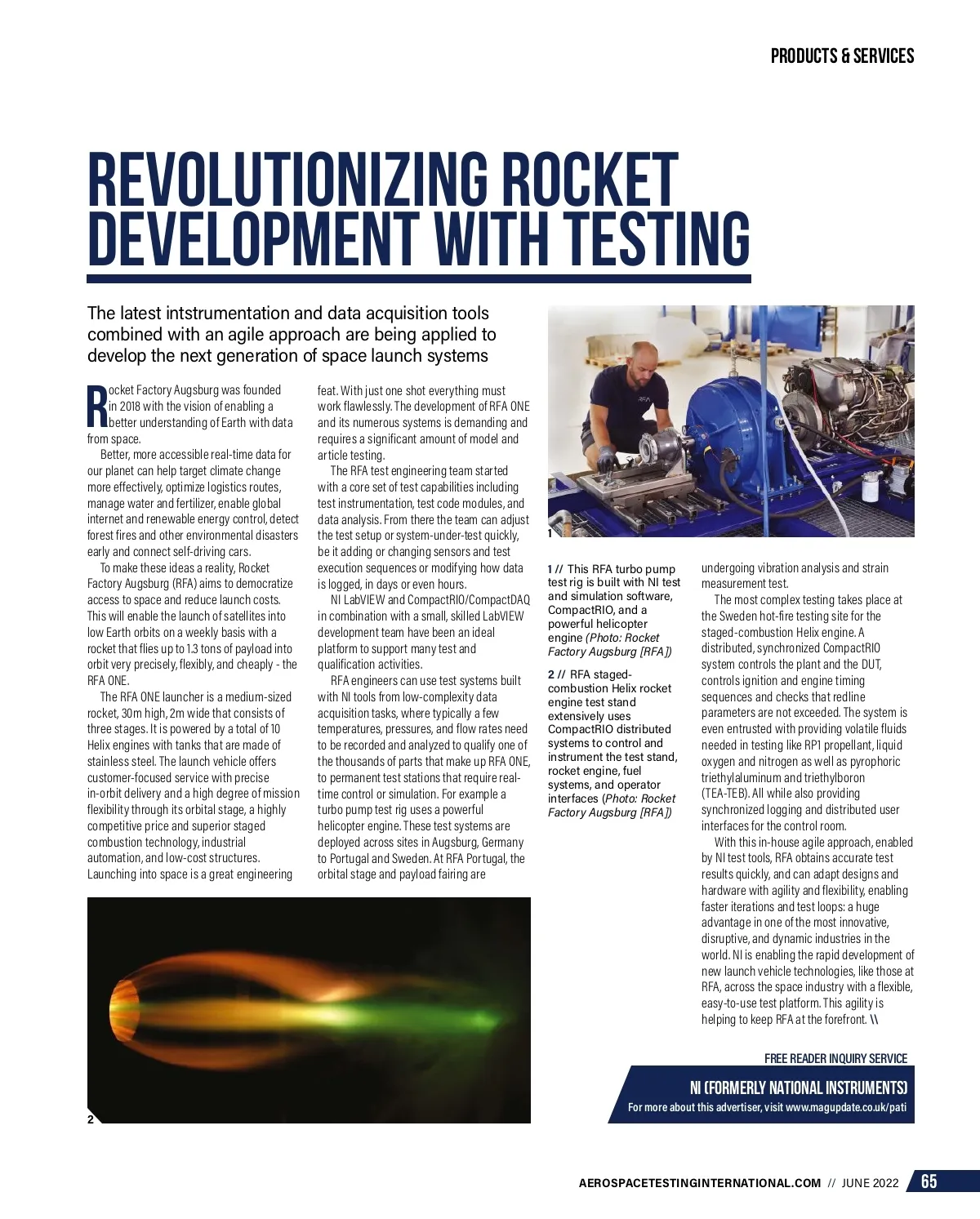 PRODUCTS & SERVICES

REVOLUTIONIZING ROCKET DEVELOPMENT WITH TESTING

The latest intstrumentation and data acquisition tools combined with an agile approach are being applied to develop the next generation of space launch systems

Rocket Factory Augsburg was founded in 2018 with the vision of enabling a better understanding of Earth with data from space.

Better, more accessible real-time data for our planet can help target climate change more effectively, optimize logistics routes, manage water and fertilizer, enable global internet and renewable energy control, detect forest fires and other environmental disasters early and connect self-driving cars.

To make these ideas a reality, Rocket Factory Augsburg (RFA) aims to democratize access to space and reduce launch costs. This will enable the launch of satellites into low Earth orbits on a weekly basis with a rocket that flies up to 1.3 tons of payload into orbit very precisely, flexibly, and cheaply - the RFA ONE.

The RFA ONE launcher is a medium-sized rocket, 30m high, 2m wide that consists of three stages. It is powered by a total of 10 Helix engines with tanks that are made of stainless steel. The launch vehicle offers customer-focused service with precise in-orbit delivery and a high degree of mission flexibility through its orbital stage, a highly competitive price and superior staged combustion technology, industrial automation, and low-cost structures. Launching into space is a great engineering feat. With just one shot everything must work flawlessly. The development of RFA ONE and its numerous systems is demanding and requires a significant amount of model and article testing.

The RFA test engineering team started with a core set of test capabilities including test instrumentation, test code modules, and data analysis. From there the team can adjust the test setup or system-under-test quickly, be it adding or changing sensors and test execution sequences or modifying how data is logged, in days or even hours.

NI LabVIEW and CompactRIO/CompactDAQ in combination with a small, skilled LabVIEW development team have been an ideal platform to support many test and qualification activities.

RFA engineers can use test systems built with NI tools from low-complexity data acquisition tasks, where typically a few temperatures, pressures, and flow rates need to be recorded and analyzed to qualify one of the thousands of parts that make up RFA ONE, to permanent test stations that require real-time control or simulation. For example a turbo pump test rig uses a powerful helicopter engine. These test systems are deployed across sites in Augsburg, Germany to Portugal and Sweden. At RFA Portugal, the orbital stage and payload fairing are undergoing vibration analysis and strain measurement test.

The most complex testing takes place at the Sweden hot-fire testing site for the staged-combustion Helix engine. A distributed, synchronized CompactRIO system controls the plant and the DUT, controls ignition and engine timing sequences and checks that redline parameters are not exceeded. The system is even entrusted with providing volatile fluids needed in testing like RP1 propellant, liquid oxygen and nitrogen as well as pyrophoric triethylaluminum and triethylboron (TEA-TEB). All while also providing synchronized logging and distributed user interfaces for the control room.

With this in-house agile approach, enabled by NI test tools, RFA obtains accurate test results quickly, and can adapt designs and hardware with agility and flexibility, enabling faster iterations and test loops: a huge advantage in one of the most innovative, disruptive, and dynamic industries in the world. NI is enabling the rapid development of new launch vehicle technologies, like those at RFA, across the space industry with a flexible, easy-to-use test platform. This agility is helping to keep RFA at the forefront. \\

1

1 // This RFA turbo pump test rig is built with NI test and simulation software, CompactRIO, and a powerful helicopter engine (Photo: Rocket Factory Augsburg [RFA])

2 // RFA staged-combustion Helix rocket engine test stand extensively uses CompactRIO distributed systems to control and instrument the test stand, rocket engine, fuel systems, and operator interfaces (Photo: Rocket Factory Augsburg [RFA])

2

FREE READER INQUIRY SERVICE
NI (FORMERLY NATIONAL INSTRUMENTS)
For more about this advertiser, visit www.magupdate.co.uk/pati

AEROSPACETESTINGINTERNATIONAL.COM // JUNE 2022 65